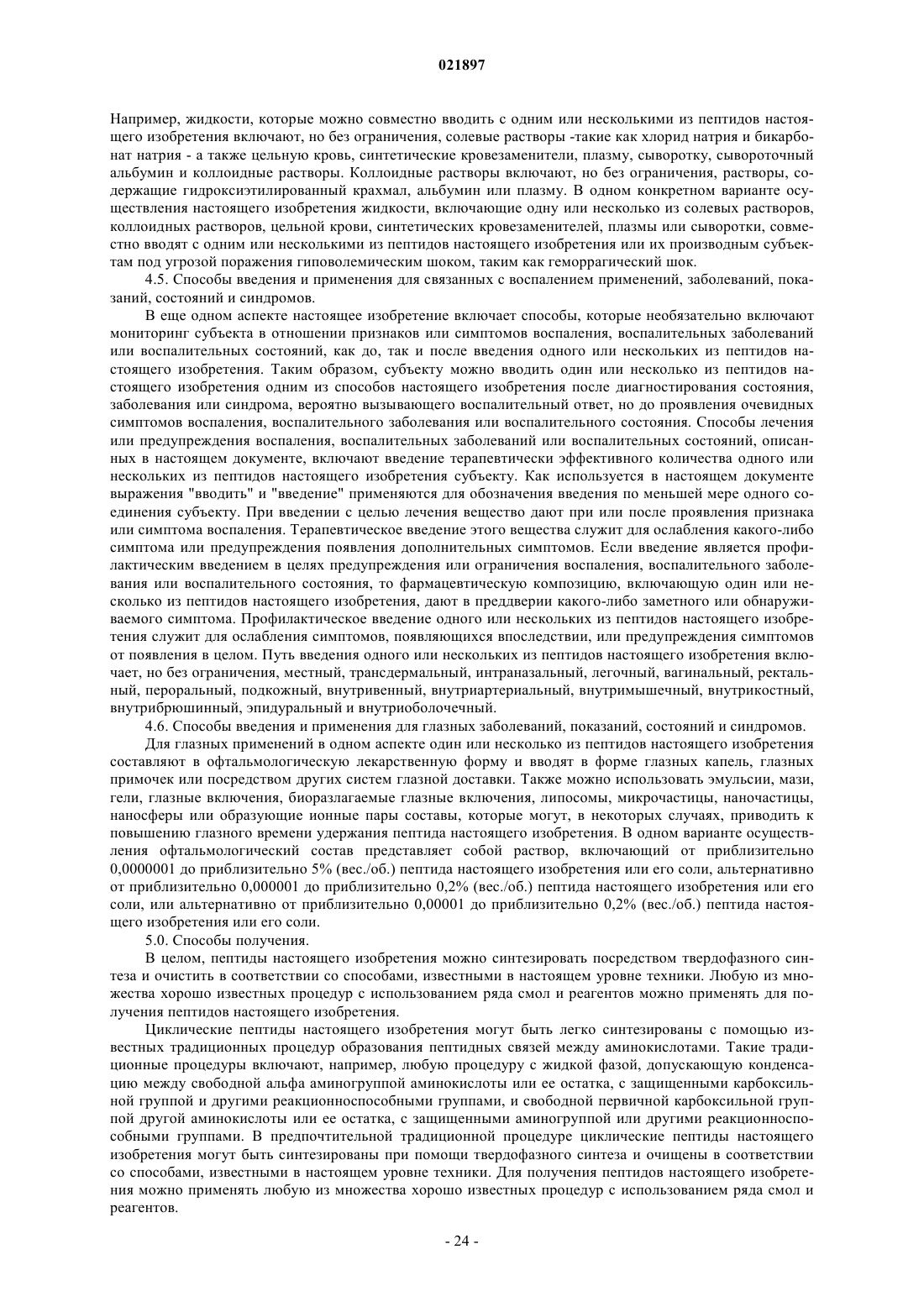 021897

Например, жидкости, которые можно совместно вводить с одним или несколькими из пептидов настоящего изобретения включают, но без ограничения, солевые растворы -такие как хлорид натрия и бикарбонат натрия - а также цельную кровь, синтетические кровезаменители, плазму, сыворотку, сывороточный альбумин и коллоидные растворы. Коллоидные растворы включают, но без ограничения, растворы, содержащие гидроксиэтилированный крахмал, альбумин или плазму. В одном конкретном варианте осуществления настоящего изобретения жидкости, включающие одну или несколько из солевых растворов, коллоидных растворов, цельной крови, синтетических кровезаменителей, плазмы или сыворотки, совместно вводят с одним или несколькими из пептидов настоящего изобретения или их производным субъектам под угрозой поражения гиповолемическим шоком, таким как геморрагический шок.

4.5. Способы введения и применения для связанных с воспалением применений, заболеваний, показаний, состояний и синдромов.

В еще одном аспекте настоящее изобретение включает способы, которые необязательно включают мониторинг субъекта в отношении признаков или симптомов воспаления, воспалительных заболеваний или воспалительных состояний, как до, так и после введения одного или нескольких из пептидов настоящего изобретения. Таким образом, субъекту можно вводить один или несколько из пептидов настоящего изобретения одним из способов настоящего изобретения после диагностирования состояния, заболевания или синдрома, вероятно вызывающего воспалительный ответ, но до проявления очевидных симптомов воспаления, воспалительного заболевания или воспалительного состояния. Способы лечения или предупреждения воспаления, воспалительных заболеваний или воспалительных состояний, описанных в настоящем документе, включают введение терапевтически эффективного количества одного или нескольких из пептидов настоящего изобретения субъекту. Как используется в настоящем документе выражения "вводить" и "введение" применяются для обозначения введения по меньшей мере одного соединения субъекту. При введении с целью лечения вещество дают при или после проявления признака или симптома воспаления. Терапевтическое введение этого вещества служит для ослабления какого-либо симптома или предупреждения появления дополнительных симптомов. Если введение является профилактическим введением в целях предупреждения или ограничения воспаления, воспалительного заболевания или воспалительного состояния, то фармацевтическую композицию, включающую один или несколько из пептидов настоящего изобретения, дают в преддверии какого-либо заметного или обнаруживаемого симптома. Профилактическое введение одного или нескольких из пептидов настоящего изобретения служит для ослабления симптомов, появляющихся впоследствии, или предупреждения симптомов от появления в целом. Путь введения одного или нескольких из пептидов настоящего изобретения включает, но без ограничения, местный, трансдермальный, интраназальный, легочный, вагинальный, ректальный, пероральный, подкожный, внутривенный, внутриартериальный, внутримышечный, внутрикостный, внутрибрюшинный, эпидуральный и внутриоболочечный.

4.6. Способы введения и применения для глазных заболеваний, показаний, состояний и синдромов.

Для глазных применений в одном аспекте один или несколько из пептидов настоящего изобретения составляют в офтальмологическую лекарственную форму и вводят в форме глазных капель, глазных примочек или посредством других систем глазной доставки. Также можно использовать эмульсии, мази, гели, глазные включения, биоразлагаемые глазные включения, липосомы, микрочастицы, наночастицы, наносферы или образующие ионные пары составы, которые могут, в некоторых случаях, приводить к повышению глазного времени удержания пептида настоящего изобретения. В одном варианте осуществления офтальмологический состав представляет собой раствор, включающий от приблизительно 0,0000001 до приблизительно 5% (вес./об.) пептида настоящего изобретения или его соли, альтернативно от приблизительно 0,000001 до приблизительно 0,2% (вес./об.) пептида настоящего изобретения или его соли, или альтернативно от приблизительно 0,00001 до приблизительно 0,2% (вес./об.) пептида настоящего изобретения или его соли.

5.0. Способы получения.

В целом, пептиды настоящего изобретения можно синтезировать посредством твердофазного синтеза и очистить в соответствии со способами, известными в настоящем уровне техники. Любую из множества хорошо известных процедур с использованием ряда смол и реагентов можно применять для получения пептидов настоящего изобретения.

Циклические пептиды настоящего изобретения могут быть легко синтезированы с помощью известных традиционных процедур образования пептидных связей между аминокислотами. Такие традиционные процедуры включают, например, любую процедуру с жидкой фазой, допускающую конденсацию между свободной альфа аминогруппой аминокислоты или ее остатка, с защищенными карбоксильной группой и другими реакционноспособными группами, и свободной первичной карбоксильной группой другой аминокислоты или ее остатка, с защищенными аминогруппой или другими реакционноспособными группами. В предпочтительной традиционной процедуре циклические пептиды настоящего изобретения могут быть синтезированы при помощи твердофазного синтеза и очищены в соответствии со способами, известными в настоящем уровне техники. Для получения пептидов настоящего изобретения можно применять любую из множества хорошо известных процедур с использованием ряда смол и реагентов.

- 24 -